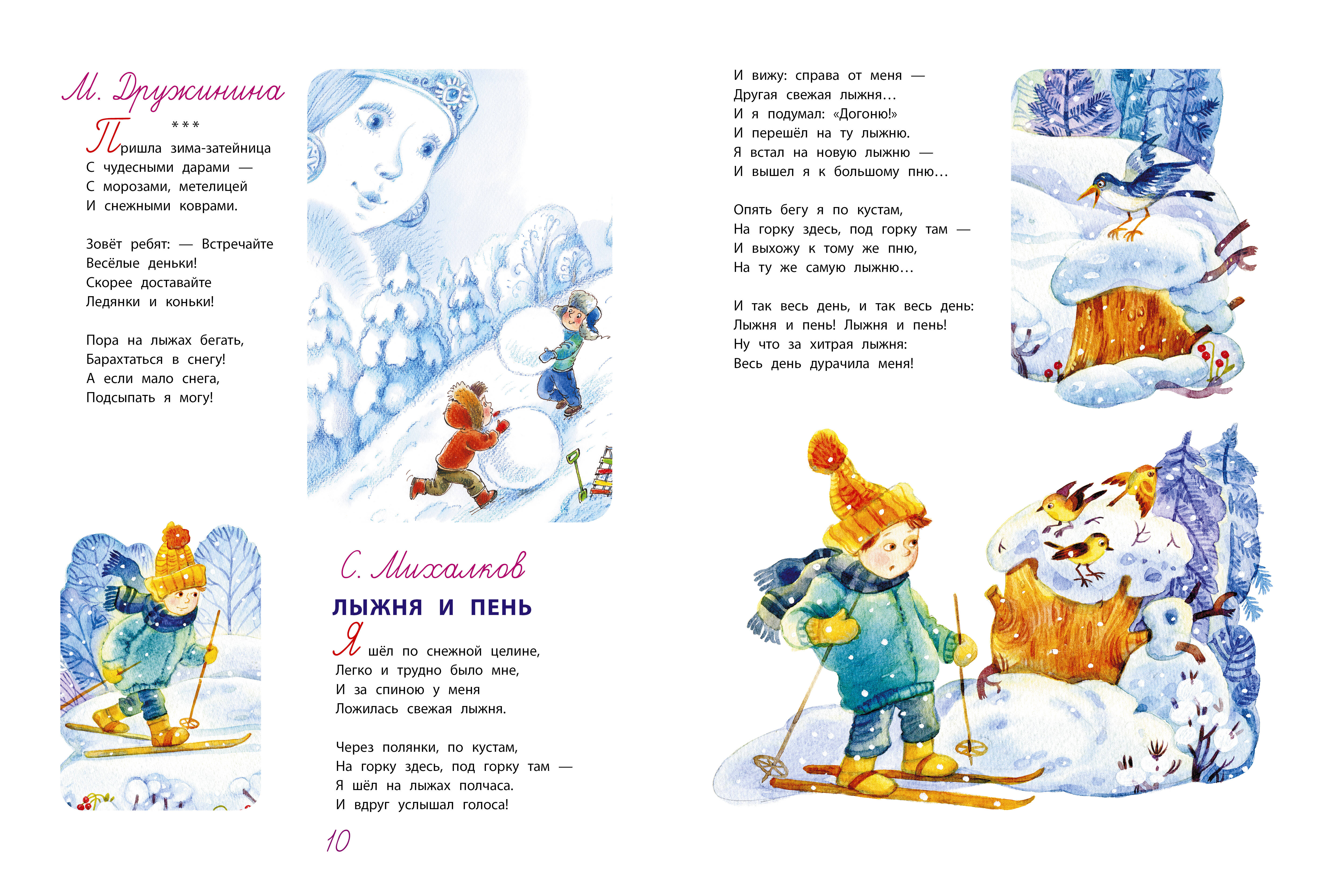 М. Дружинина

\*\*\*

Пришла зима-затейница
С чудесными дарами —
С морозами, метелицей
И снежными коврами.

Зовёт ребят: — Встречайте
Весёлые деньки!
Скорее доставайте
Ледянки и коньки!

Пора на лыжах бегать,
Барахтаться в снегу!
А если мало снега,
Подсыпать я могу!

С. Михалков

ЛЫЖНЯ И ПЕНЬ

Я шёл по снежной целине,
Легко и трудно было мне,
И за спиною у меня
Ложилась свежая лыжня.

Через полянки, по кустам,
На горку здесь, под горку там —
Я шёл на лыжах полчаса.
И вдруг услышал голоса!

10

И вижу: справа от меня —
Другая свежая лыжня…
И я подумал: «Догоню!»
И перешёл на ту лыжню.
Я встал на новую лыжню —
И вышел я к большому пню…

Опять бегу я по кустам,
На горку здесь, под горку там —
И выхожу к тому же пню,
На ту же самую лыжню…

И так весь день, и так весь день:
Лыжня и пень! Лыжня и пень!
Ну что за хитрая лыжня:
Весь день дурачила меня!